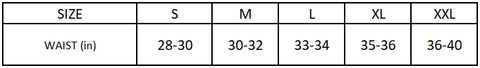 | SIZE | S | M | L | XL | XXL |
|---|---|---|---|---|---|
| WAIST (in) | 28-30 | 30-32 | 33-34 | 35-36 | 36-40 |